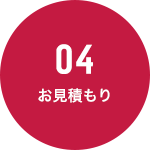 04
お見積もり